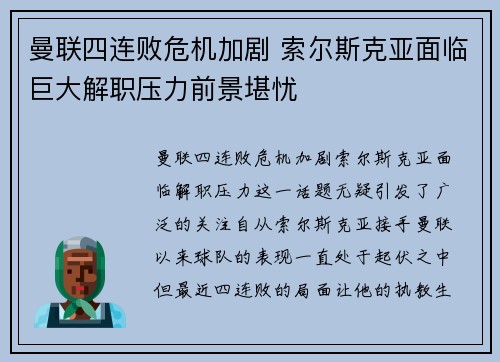 曼联四连败危机加剧 索尔斯克亚面临巨大解职压力前景堪忧

曼联四连败危机加剧索尔斯克亚面临解职压力这一话题无疑引发了广泛的关注自从索尔斯克亚接手曼联以来球队的表现一直处于起伏之中但最近四连败的局面让他的执教生